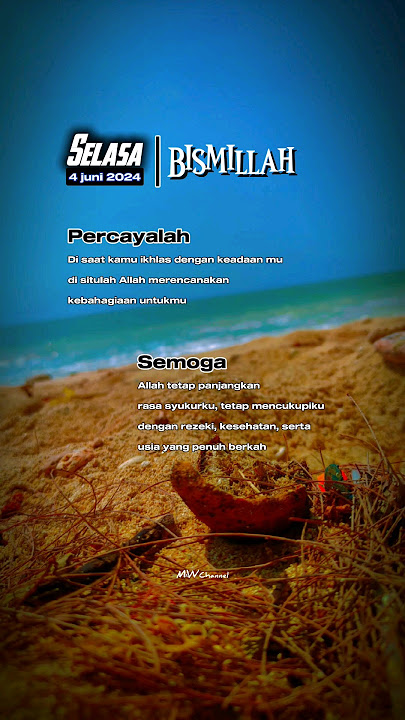 SELASA
4 juni 2024

BISMILLAH

Percayalah

Di saat kamu ikhlas dengan keadaan mu di situlah Allah merencanakan kebahagiaan untukmu

Semoga

Allah tetap panjangkan rasa syukurku, tetap mencukupiku dengan rezeki, kesehatan, serta usia yang penuh berkah

MW Channel